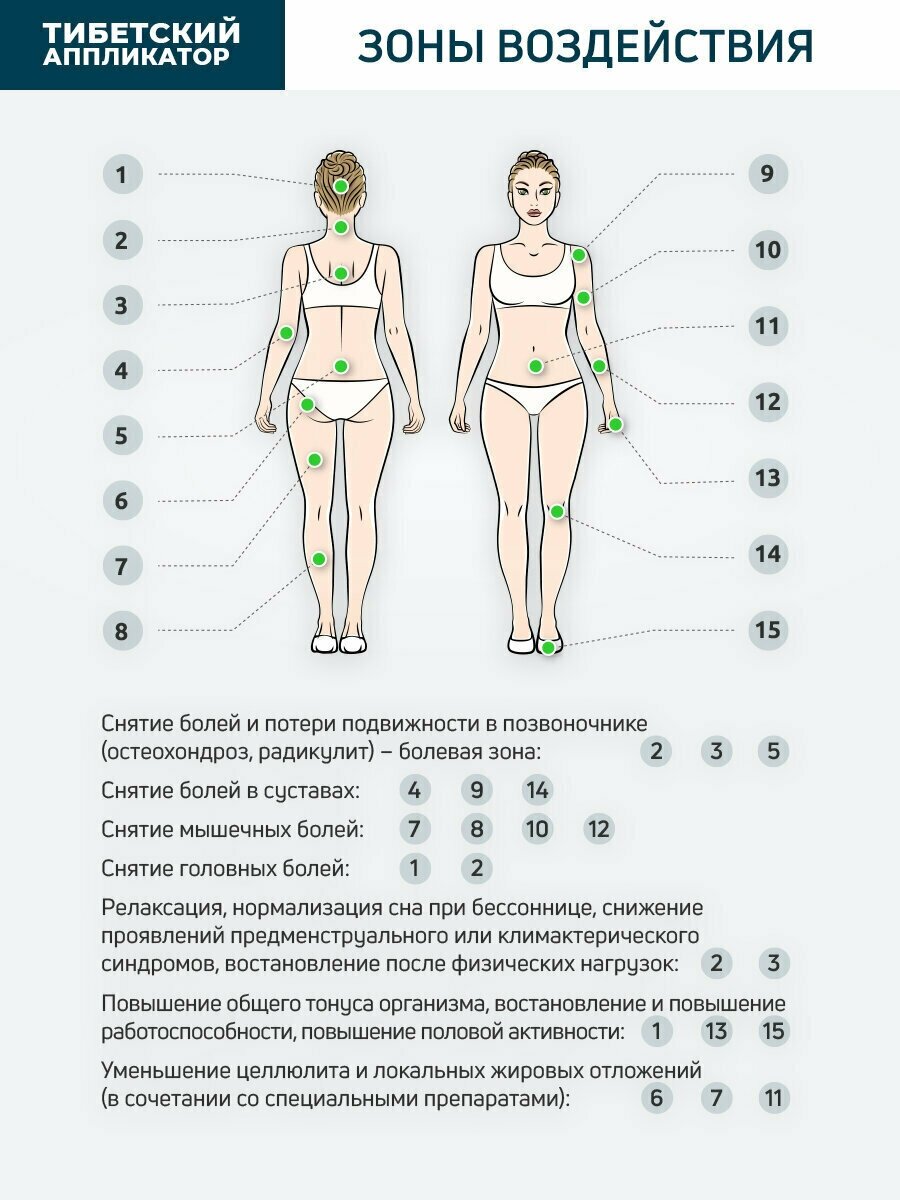 ТИБЕТСКИЙ АППЛИКАТОР

ЗОНЫ ВОЗДЕЙСТВИЯ

1
2
3
4
5
6
7
8

9
10
11
12
13
14
15

Снятие болей и потери подвижности в позвоночнике (остеохондроз, радикулит) – болевая зона: 2 3 5

Снятие болей в суставах: 4 9 14

Снятие мышечных болей: 7 8 10 12

Снятие головных болей: 1 2

Релаксация, нормализация сна при бессоннице, снижение проявлений предменструального или климактерического синдромов, востановление после физических нагрузок: 2 3

Повышение общего тонуса организма, востановление и повышение работоспособности, повышение половой активности: 1 13 15

Уменьшение целлюлита и локальных жировых отложений (в сочетании со специальными препаратами): 6 7 11